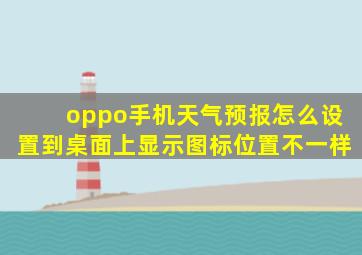 oppo手机天气预报怎么设置到桌面上显示图标位置不一样